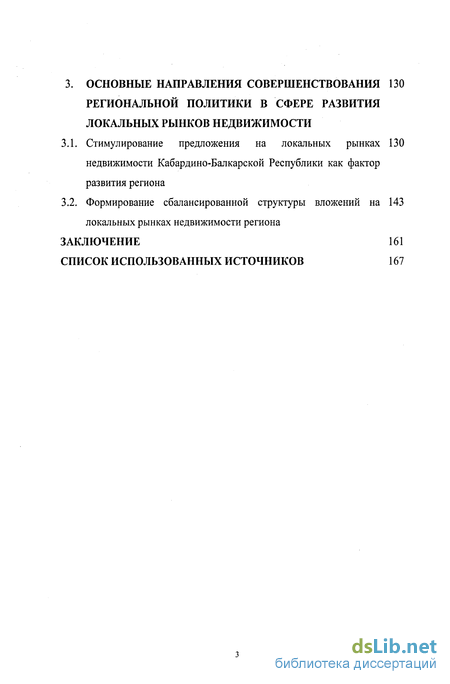 3. ОСНОВНЫЕ НАПРАВЛЕНИЯ СОВЕРШЕНСТВОВАНИЯ РЕГИОНАЛЬНОЙ ПОЛИТИКИ В СФЕРЕ РАЗВИТИЯ ЛОКАЛЬНЫХ РЫНКОВ НЕДВИЖИМОСТИ 130

3.1. Стимулирование предложения на локальных рынках недвижимости Кабардино-Балкарской Республики как фактор развития региона 130

3.2. Формирование сбалансированной структуры вложений на локальных рынках недвижимости региона 143

ЗАКЛЮЧЕНИЕ 161

СПИСОК ИСПОЛЬЗОВАННЫХ ИСТОЧНИКОВ 167

3

dsLib.net
библиотека диссертаций